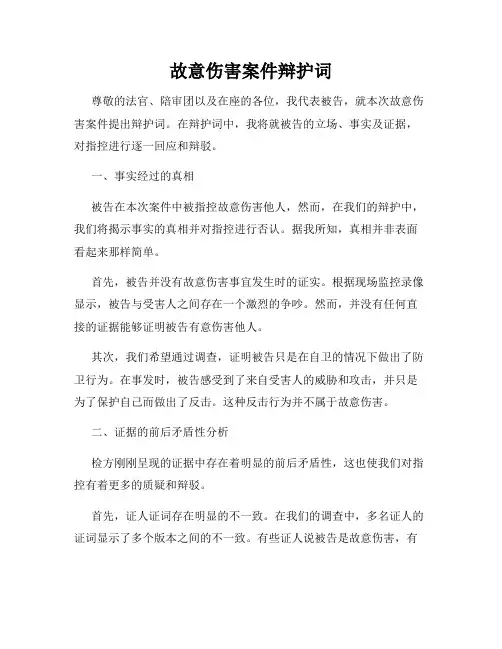 故意伤害案件辩护词

尊敬的法官、陪审团以及在座的各位，我代表被告，就本次故意伤害案件提出辩护词。在辩护词中，我将就被告的立场、事实及证据，对指控进行逐一回应和辩驳。

一、事实经过的真相

被告在本次案件中被指控故意伤害他人，然而，在我们的辩护中，我们将揭示事实的真相并对指控进行否认。据我所知，真相并非表面看起来那样简单。

首先，被告并没有故意伤害事宜发生时的证实。根据现场监控录像显示，被告与受害人之间存在一个激烈的争吵。然而，并没有任何直接的证据能够证明被告有意伤害他人。

其次，我们希望通过调查，证明被告只是在自卫的情况下做出了防卫行为。在事发时，被告感受到了来自受害人的威胁和攻击，并只是为了保护自己而做出了反击。这种反击行为并不属于故意伤害。

二、证据的前后矛盾性分析

检方刚刚呈现的证据中存在着明显的前后矛盾性，这也使我们对指控有着更多的质疑和辩驳。

首先，证人证词存在明显的不一致。在我们的调查中，多名证人的证词显示了多个版本之间的不一致。有些证人说被告是故意伤害，有